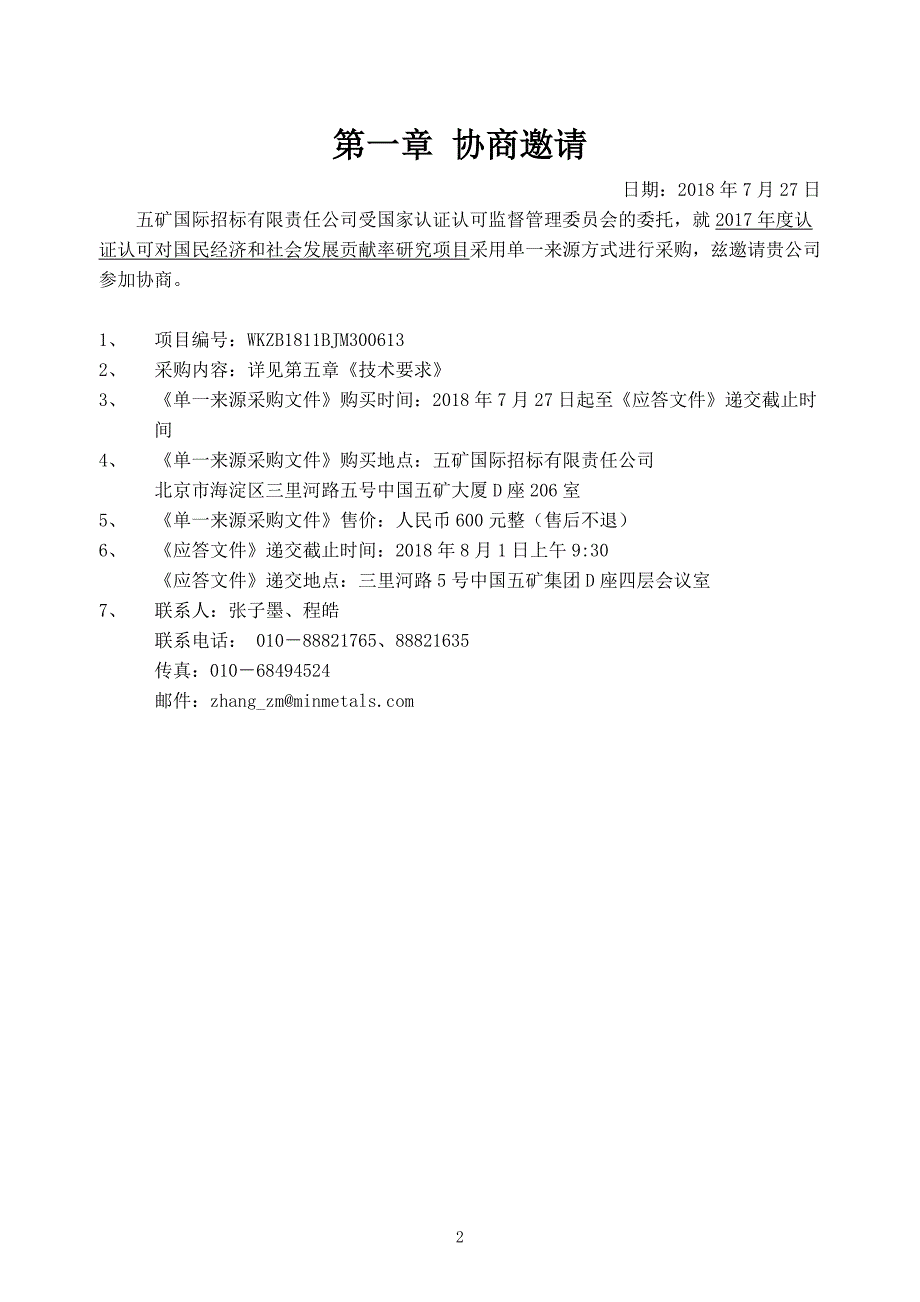 第一章 协商邀请

日期：2018 年 7 月 27 日

五矿国际招标有限责任公司受国家认证认可监督管理委员会的委托，就 2017 年度认证认可对国民经济和社会发展贡献率研究项目采用单一来源方式进行采购，兹邀请贵公司参加协商。

1、 项目编号：WKZB1811BJM300613
2、 采购内容：详见第五章《技术要求》
3、 《单一来源采购文件》购买时间：2018 年 7 月 27 日起至《应答文件》递交截止时间
4、 《单一来源采购文件》购买地点：五矿国际招标有限责任公司
北京市海淀区三里河路五号中国五矿大厦 D 座 206 室
5、 《单一来源采购文件》售价：人民币 600 元整（售后不退）
6、 《应答文件》递交截止时间：2018 年 8 月 1 日上午 9:30
《应答文件》递交地点：三里河路 5 号中国五矿集团 D 座四层会议室
7、 联系人：张子墨、程皓
联系电话： 010－88821765、88821635
传真：010－68494524
邮件：zhang_zm@minmetals.com

2